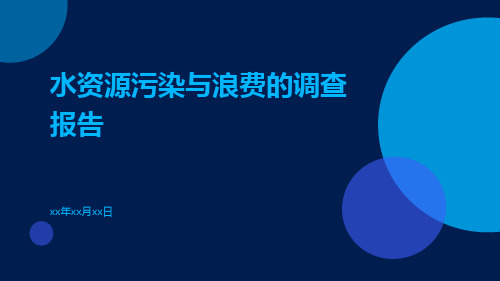 水资源污染与浪费的调查报告

xx年xx月xx日